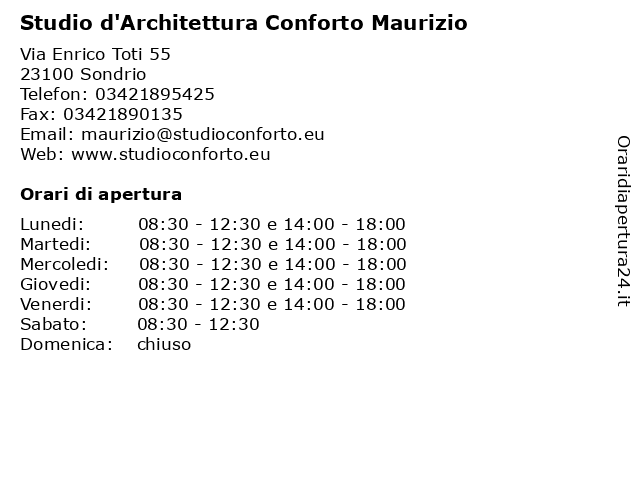 Studio d'Architettura Conforto Maurizio

Via Enrico Toti 55
23100 Sondrio
Telefon: 03421895425
Fax: 03421890135
Email: maurizio@studioconforto.eu
Web: www.studioconforto.eu

Orari di apertura

| | |
|---|---|
| Lunedi: | 08:30 - 12:30 e 14:00 - 18:00 |
| Martedi: | 08:30 - 12:30 e 14:00 - 18:00 |
| Mercoledi: | 08:30 - 12:30 e 14:00 - 18:00 |
| Giovedi: | 08:30 - 12:30 e 14:00 - 18:00 |
| Venerdi: | 08:30 - 12:30 e 14:00 - 18:00 |
| Sabato: | 08:30 - 12:30 |
| Domenica: | chiuso |

Oraridiapertura24.it